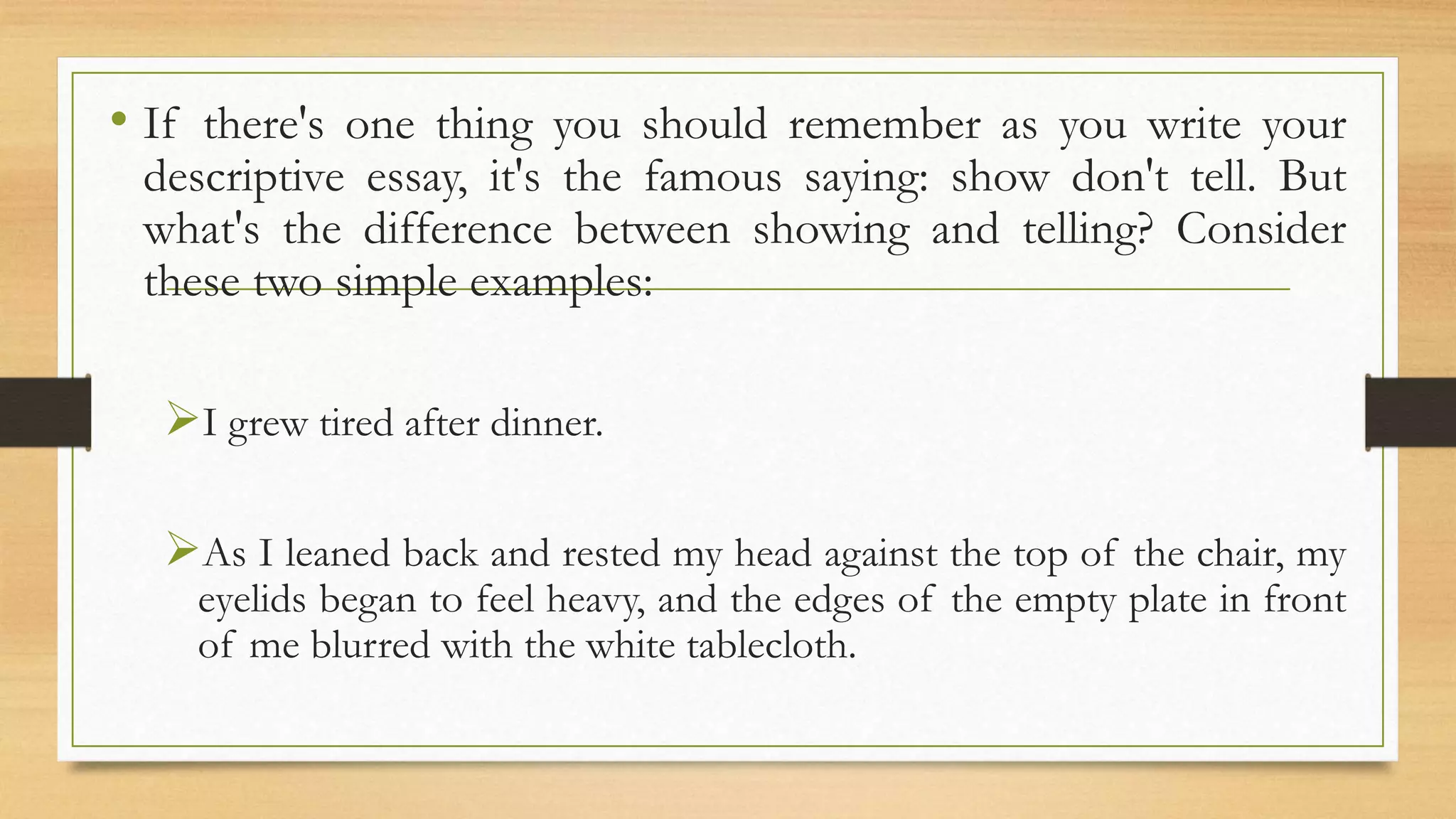 • If there's one thing you should remember as you write your descriptive essay, it's the famous saying: show don't tell. But what's the difference between showing and telling? Consider these two simple examples:

➢I grew tired after dinner.

➢As I leaned back and rested my head against the top of the chair, my eyelids began to feel heavy, and the edges of the empty plate in front of me blurred with the white tablecloth.